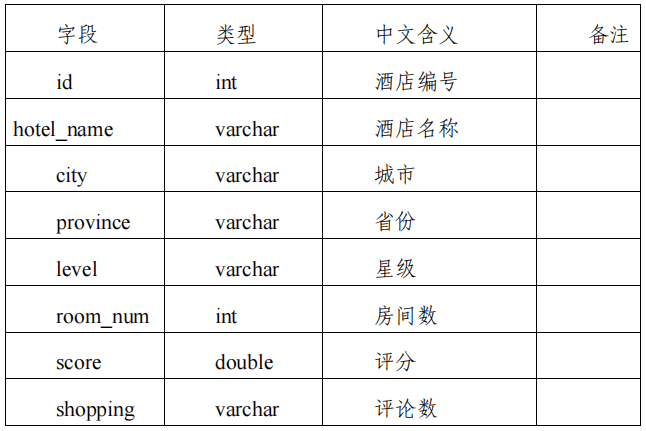 | 字段 | 类型 | 中文含义 | 备注 |
|---|---|---|---|
| id | int | 酒店编号 | |
| hotel_name | varchar | 酒店名称 | |
| city | varchar | 城市 | |
| province | varchar | 省份 | |
| level | varchar | 星级 | |
| room_num | int | 房间数 | |
| score | double | 评分 | |
| shopping | varchar | 评论数 | |